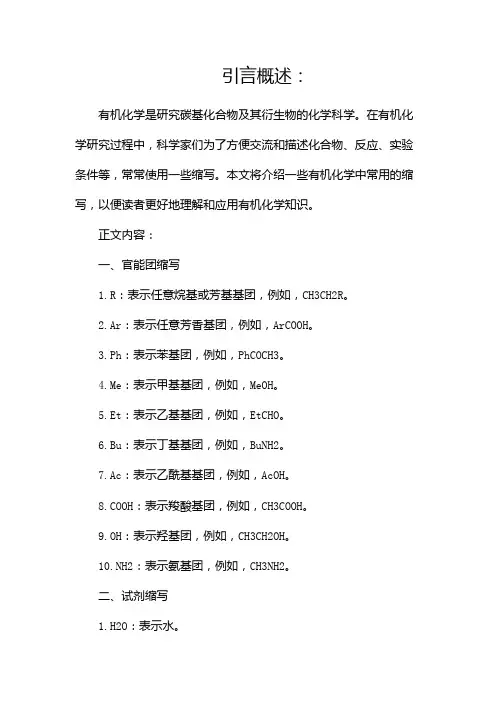 引言概述：

有机化学是研究碳基化合物及其衍生物的化学科学。在有机化学研究过程中，科学家们为了方便交流和描述化合物、反应、实验条件等，常常使用一些缩写。本文将介绍一些有机化学中常用的缩写，以便读者更好地理解和应用有机化学知识。

正文内容：

一、官能团缩写

1. R：表示任意烷基或芳基基团，例如，CH3CH2R。

2. Ar：表示任意芳香基团，例如，ArCOOH。

3. Ph：表示苯基团，例如，PhCOCH3。

4. Me：表示甲基基团，例如，MeOH。

5. Et：表示乙基基团，例如，EtCHO。

6. Bu：表示丁基基团，例如，BuNH2。

7. Ac：表示乙酰基基团，例如，AcOH。

8. COOH：表示羧酸基团，例如，CH3COOH。

9. OH：表示羟基团，例如，CH3CH2OH。

10. NH2：表示氨基团，例如，CH3NH2。

二、试剂缩写

1. H2O：表示水。